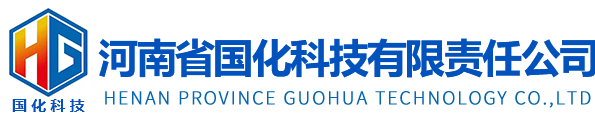 HG
国化科技
河南省国化科技有限责任公司
HENAN PROVINCE GUOHUA TECHNOLOGY CO.,LTD